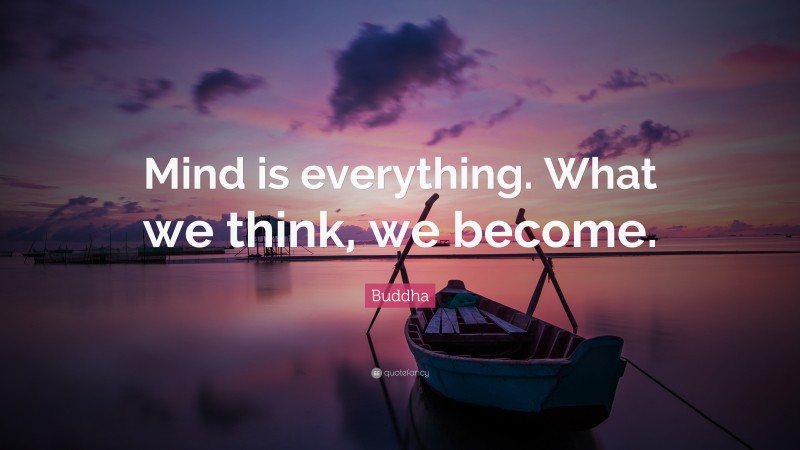 Mind is everything. What we think, we become.

Buddha

quotefancy